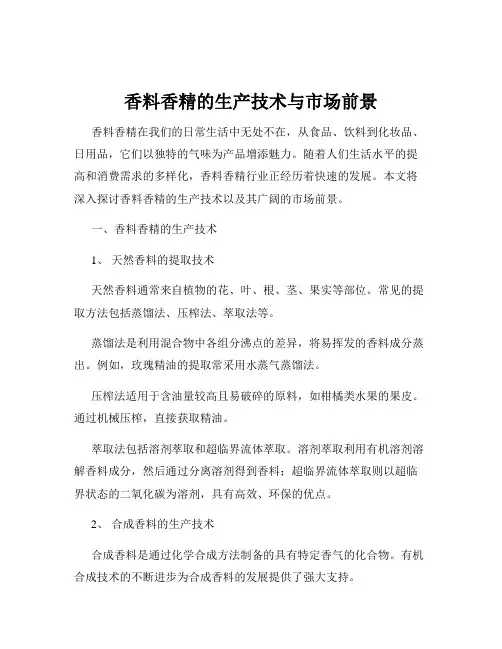 香料香精的生产技术与市场前景

香料香精在我们的日常生活中无处不在，从食品、饮料到化妆品、日用品，它们以独特的气味为产品增添魅力。随着人们生活水平的提高和消费需求的多样化，香料香精行业正经历着快速的发展。本文将深入探讨香料香精的生产技术以及其广阔的市场前景。

一、香料香精的生产技术

1、 天然香料的提取技术

天然香料通常来自植物的花、叶、根、茎、果实等部位。常见的提取方法包括蒸馏法、压榨法、萃取法等。

蒸馏法是利用混合物中各组分沸点的差异，将易挥发的香料成分蒸出。例如，玫瑰精油的提取常采用水蒸气蒸馏法。

压榨法适用于含油量较高且易破碎的原料，如柑橘类水果的果皮。通过机械压榨，直接获取精油。

萃取法包括溶剂萃取和超临界流体萃取。溶剂萃取利用有机溶剂溶解香料成分，然后通过分离溶剂得到香料；超临界流体萃取则以超临界状态的二氧化碳为溶剂，具有高效、环保的优点。

2、 合成香料的生产技术

合成香料是通过化学合成方法制备的具有特定香气的化合物。有机合成技术的不断进步为合成香料的发展提供了强大支持。